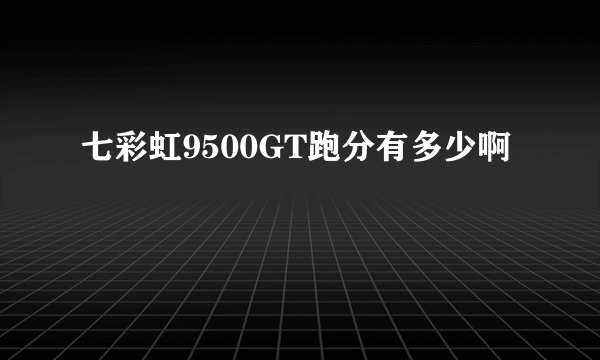 七彩虹9500GT跑分有多少啊